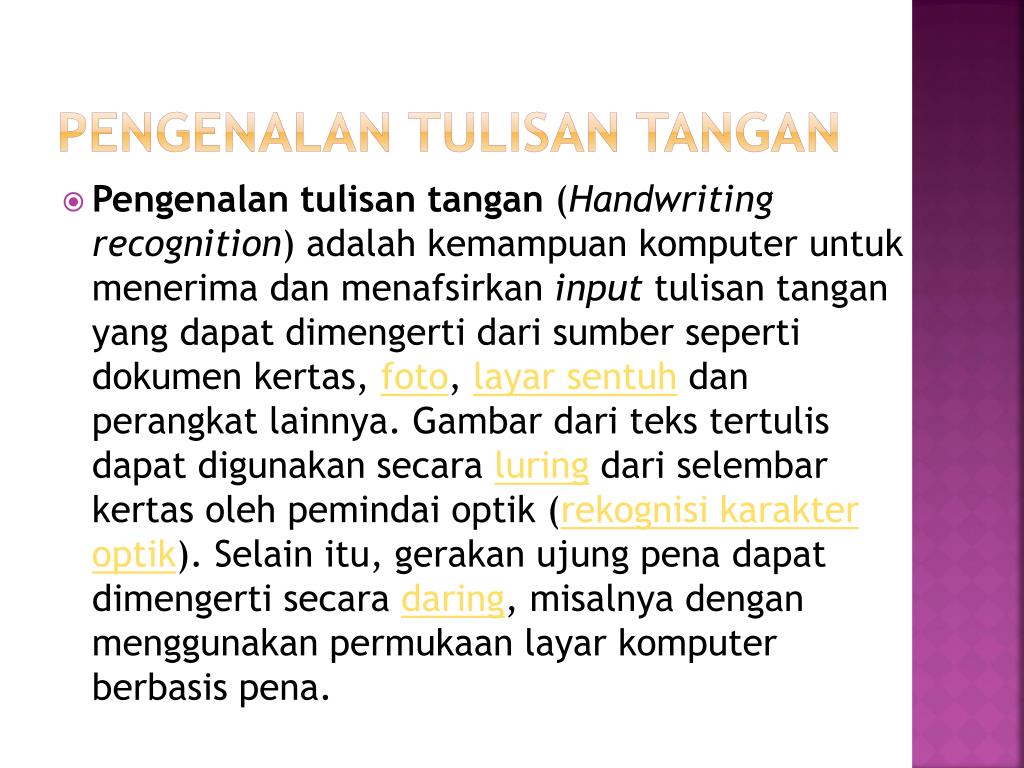 PENGENALAN TULISAN TANGAN

Pengenalan tulisan tangan (Handwriting recognition) adalah kemampuan komputer untuk menerima dan menafsirkan input tulisan tangan yang dapat dimengerti dari sumber seperti dokumen kertas, foto, layar sentuh dan perangkat lainnya. Gambar dari teks tertulis dapat digunakan secara luring dari selembar kertas oleh pemindai optik (rekognisi karakter optik). Selain itu, gerakan ujung pena dapat dimengerti secara daring, misalnya dengan menggunakan permukaan layar komputer berbasis pena.